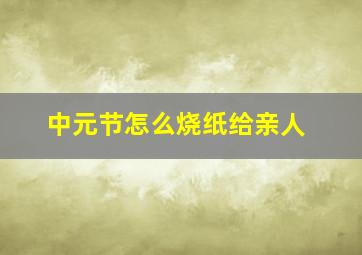 中元节怎么烧纸给亲人